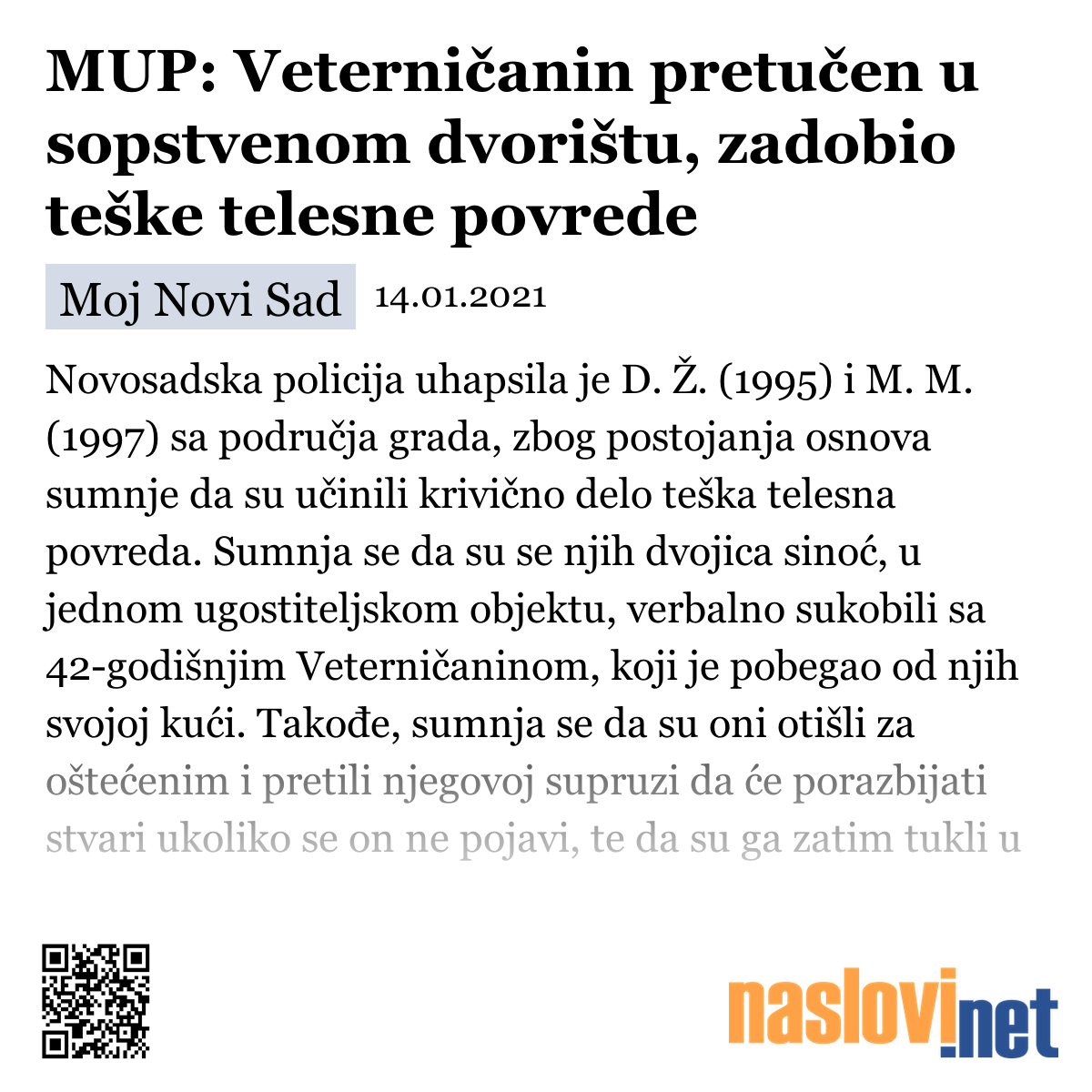 MUP: Veterničanin pretučen u sopstvenom dvorištu, zadobio teške telesne povrede

Moj Novi Sad 14.01.2021

Novosadska policija uhapsila je D. Ž. (1995) i M. M. (1997) sa područja grada, zbog postojanja osnova sumnje da su učinili krivično delo teška telesna povreda. Sumnja se da su se njih dvojica sinoć, u jednom ugostiteljskom objektu, verbalno sukobili sa 42-godišnjim Veterničaninom, koji je pobegao od njih svojoj kući. Takođe, sumnja se da su oni otišli za oštećenim i pretili njegovoj supruzi da će porazbijati stvari ukoliko se on ne pojavi, te da su ga zatim tukli u

naslovi.net